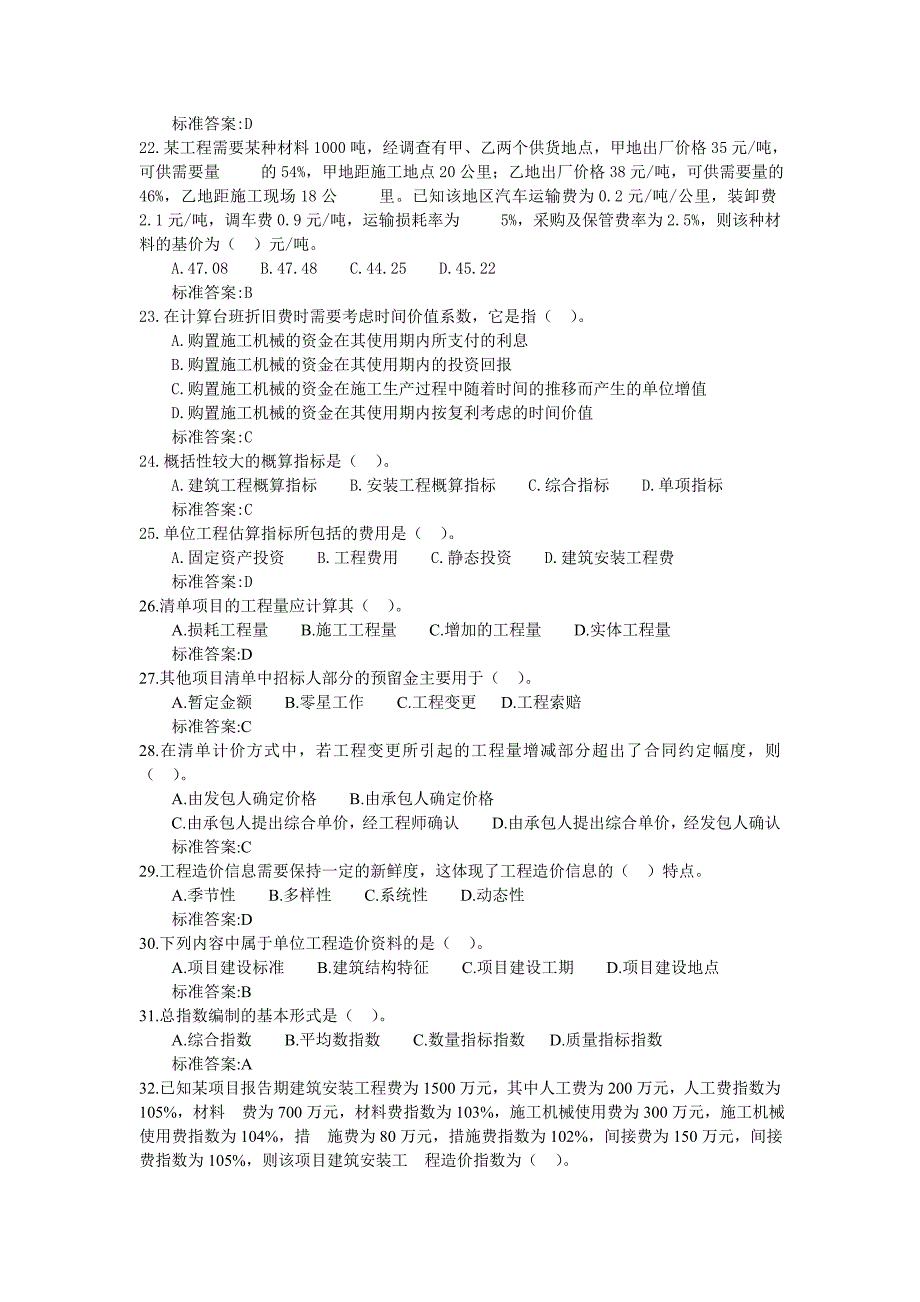 标准答案:D

22.某工程需要某种材料 1000 吨，经调查有甲、乙两个供货地点，甲地出厂价格 35 元/吨，可供需要量 的 54%，甲地距施工地点 20 公里；乙地出厂价格 38 元/吨，可供需要量的 46%，乙地距施工现场 18 公 里。已知该地区汽车运输费为 0.2 元/吨/公里，装卸费 2.1 元/吨，调车费 0.9 元/吨，运输损耗率为 5%，采购及保管费率为 2.5%，则该种材料的基价为（ ）元/吨。

A.47.08 B.47.48 C.44.25 D.45.22

标准答案:B

23.在计算台班折旧费时需要考虑时间价值系数，它是指（ ）。

A.购置施工机械的资金在其使用期内所支付的利息

B.购置施工机械的资金在其使用期内的投资回报

C.购置施工机械的资金在施工生产过程中随着时间的推移而产生的单位增值

D.购置施工机械的资金在其使用期内按复利考虑的时间价值

标准答案:C

24.概括性较大的概算指标是（ ）。

A.建筑工程概算指标 B.安装工程概算指标 C.综合指标 D.单项指标

标准答案:C

25.单位工程估算指标所包括的费用是（ ）。

A.固定资产投资 B.工程费用 C.静态投资 D.建筑安装工程费

标准答案:D

26.清单项目的工程量应计算其（ ）。

A.损耗工程量 B.施工工程量 C.增加的工程量 D.实体工程量

标准答案:D

27.其他项目清单中招标人部分的预留金主要用于（ ）。

A.暂定金额 B.零星工作 C.工程变更 D.工程索赔

标准答案:C

28.在清单计价方式中，若工程变更所引起的工程量增减部分超出了合同约定幅度，则（ ）。

A.由发包人确定价格 B.由承包人确定价格

C.由承包人提出综合单价，经工程师确认 D.由承包人提出综合单价，经发包人确认

标准答案:C

29.工程造价信息需要保持一定的新鲜度，这体现了工程造价信息的（ ）特点。

A.季节性 B.多样性 C.系统性 D.动态性

标准答案:D

30.下列内容中属于单位工程造价资料的是（ ）。

A.项目建设标准 B.建筑结构特征 C.项目建设工期 D.项目建设地点

标准答案:B

31.总指数编制的基本形式是（ ）。

A.综合指数 B.平均数指数 C.数量指标指数 D.质量指标指数

标准答案:A

32.已知某项目报告期建筑安装工程费为 1500 万元，其中人工费为 200 万元，人工费指数为 105%，材料 费为 700 万元，材料费指数为 103%，施工机械使用费为 300 万元，施工机械使用费指数为 104%，措 施费为 80 万元，措施费指数为 102%，间接费为 150 万元，间接费指数为 105%，则该项目建筑安装工 程造价指数为（ ）。